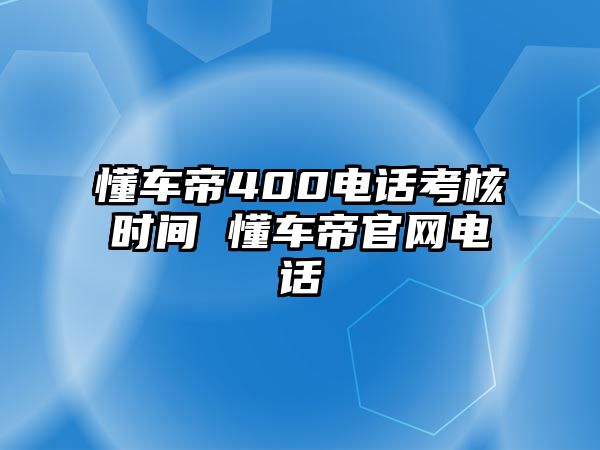 懂车帝400电话考核时间 懂车帝官网电话